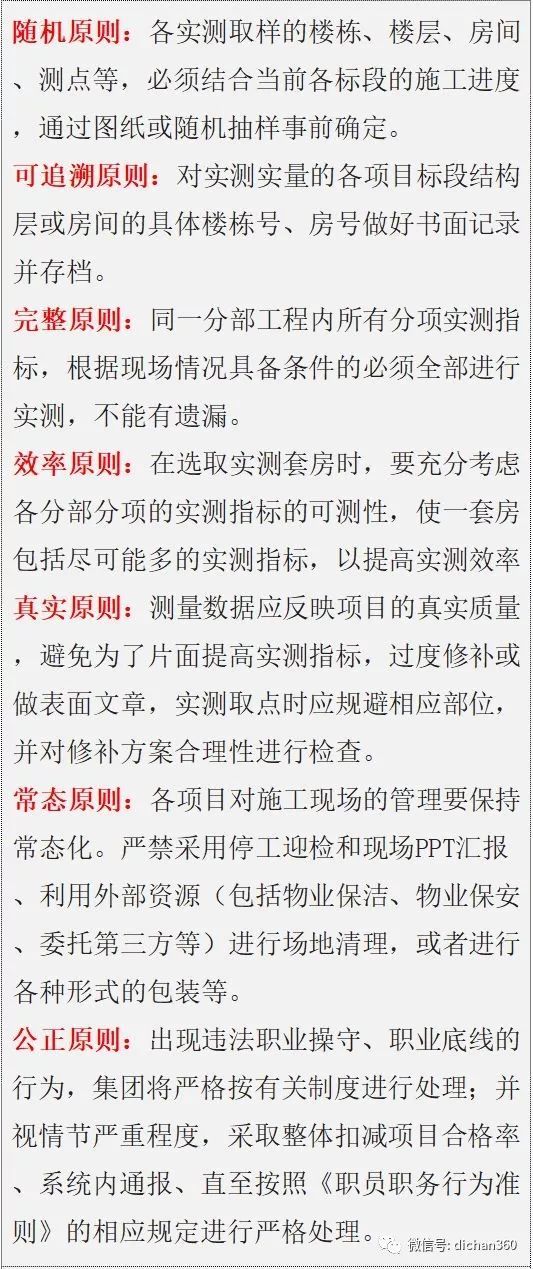 随机原则：各实测取样的楼栋、楼层、房间、测点等，必须结合当前各标段的施工进度，通过图纸或随机抽样事前确定。

可追溯原则：对实测实量的各项目标段结构层或房间的具体楼栋号、房号做好书面记录并存档。

完整原则：同一分部工程内所有分项实测指标，根据现场情况具备条件的必须全部进行实测，不能有遗漏。

效率原则：在选取实测套房时，要充分考虑各分部分项的实测指标的可测性，使一套房包括尽可能多的实测指标，以提高实测效率

真实原则：测量数据应反映项目的真实质量，避免为了片面提高实测指标，过度修补或做表面文章，实测取点时应规避相应部位，并对修补方案合理性进行检查。

常态原则：各项目对施工现场的管理要保持常态化。严禁采用停工迎检和现场PPT汇报、利用外部资源（包括物业保洁、物业保安、委托第三方等）进行场地清理，或者进行各种形式的包装等。

公正原则：出现违法职业操守、职业底线的行为，集团将严格按有关制度进行处理；并视情节严重程度，采取整体扣减项目合格率、系统内通报、直至按照《职员职务行为准则》的相应规定进行严格处理。

微信号: dichan360